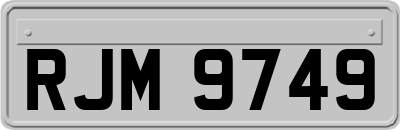 RJM 9749